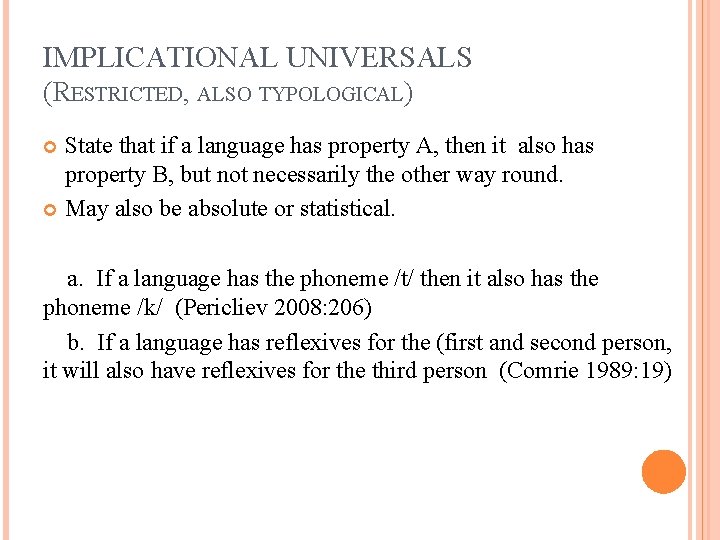 IMPLICATIONAL UNIVERSALS
(RESTRICTED, ALSO TYPOLOGICAL)

State that if a language has property A, then it also has property B, but not necessarily the other way round.

May also be absolute or statistical.

a. If a language has the phoneme /t/ then it also has the phoneme /k/ (Pericliev 2008:206)

b. If a language has reflexives for the (first and second person, it will also have reflexives for the third person (Comrie 1989:19)